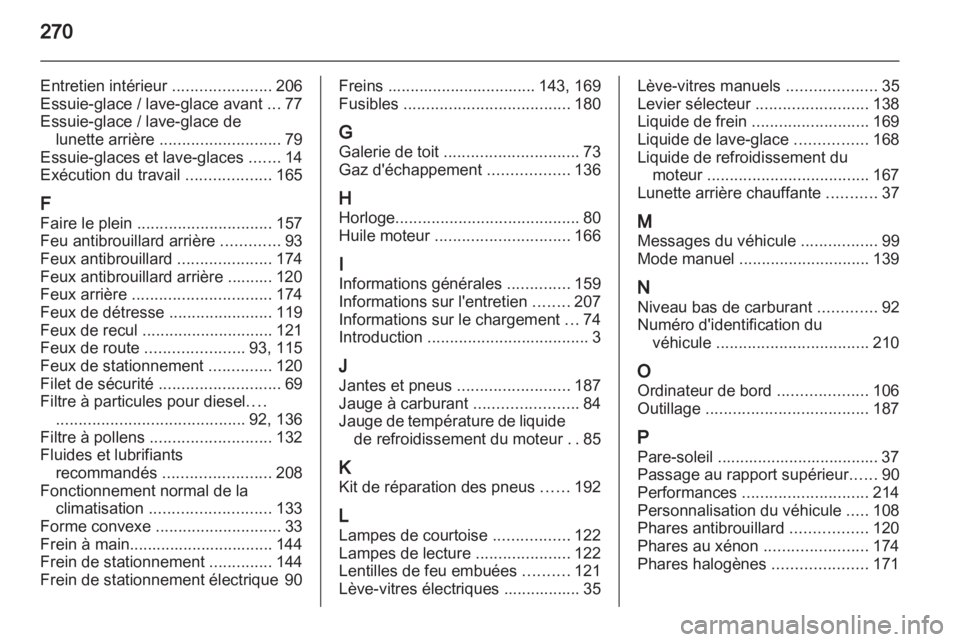 270

Entretien intérieur ...................... 206
Essuie-glace / lave-glace avant ... 77
Essuie-glace / lave-glace de lunette arrière ........................... 79
Essuie-glaces et lave-glaces ....... 14
Exécution du travail ................... 165

F
Faire le plein .............................. 157
Feu antibrouillard arrière ............. 93
Feux antibrouillard ..................... 174
Feux antibrouillard arrière .......... 120
Feux arrière ............................... 174
Feux de détresse ....................... 119
Feux de recul ............................. 121
Feux de route ...................... 93, 115
Feux de stationnement .............. 120
Filet de sécurité ........................... 69
Filtre à particules pour diesel.... .......................................... 92, 136
Filtre à pollens ........................... 132
Fluides et lubrifiants recommandés ........................ 208
Fonctionnement normal de la climatisation ........................... 133
Forme convexe ............................ 33
Frein à main................................ 144
Frein de stationnement .............. 144
Frein de stationnement électrique 90

Freins ................................ 143, 169
Fusibles ..................................... 180

G
Galerie de toit .............................. 73
Gaz d'échappement .................. 136

H
Horloge......................................... 80
Huile moteur .............................. 166

I
Informations générales .............. 159
Informations sur l'entretien ........ 207
Informations sur le chargement ... 74
Introduction .................................... 3

J
Jantes et pneus ......................... 187
Jauge à carburant ....................... 84
Jauge de température de liquide de refroidissement du moteur . . 85

K
Kit de réparation des pneus ...... 192

L
Lampes de courtoise ................. 122
Lampes de lecture ..................... 122
Lentilles de feu embuées .......... 121
Lève-vitres électriques ................. 35

Lève-vitres manuels .................... 35
Levier sélecteur ......................... 138
Liquide de frein .......................... 169
Liquide de lave-glace ................ 168
Liquide de refroidissement du moteur .................................... 167
Lunette arrière chauffante ........... 37

M
Messages du véhicule ................. 99
Mode manuel ............................. 139

N
Niveau bas de carburant ............. 92
Numéro d'identification du véhicule .................................. 210

O
Ordinateur de bord .................... 106
Outillage .................................... 187

P
Pare-soleil .................................... 37
Passage au rapport supérieur...... 90
Performances ............................ 214
Personnalisation du véhicule ..... 108
Phares antibrouillard ................. 120
Phares au xénon ....................... 174
Phares halogènes ..................... 171

carmanualsonline.info